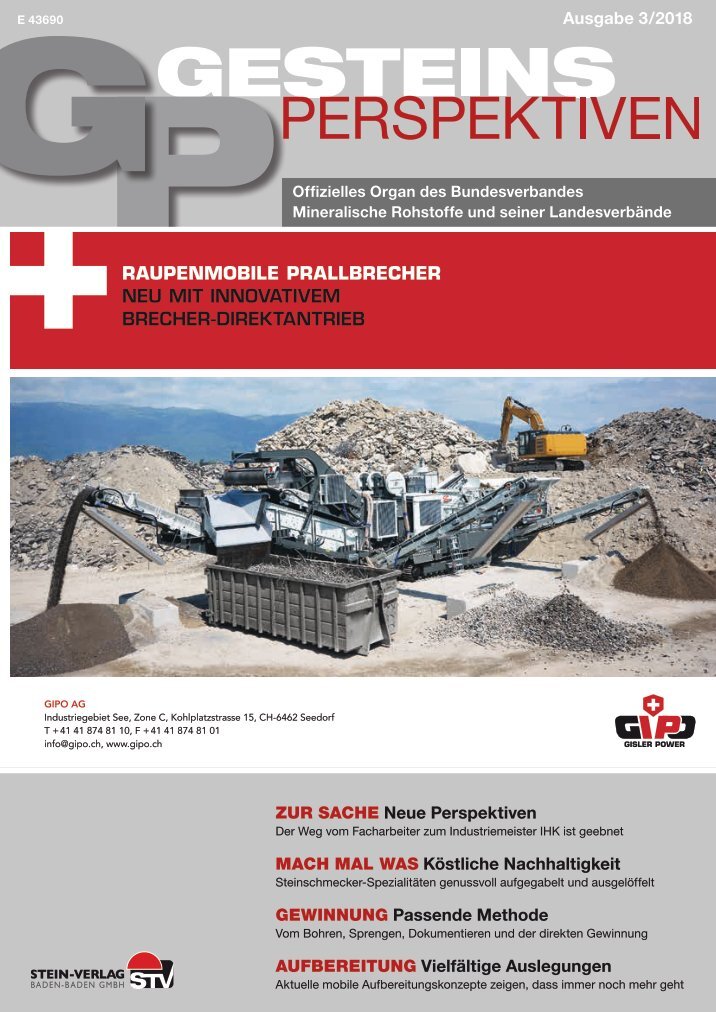 E 43690

Ausgabe 3/2018

GP GESTEINS PERSPEKTIVEN

Offizielles Organ des Bundesverbandes Mineralische Rohstoffe und seiner Landesverbände

RAUPENMOBILE PRALLBRECHER
NEU MIT INNOVATIVEM BRECHER-DIREKTANTRIEB

GIPO AG
Industriegebiet See, Zone C, Kohlplatzstrasse 15, CH-6462 Seedorf
T +41 41 874 81 10, F +41 41 874 81 01
info@gipo.ch, www.gipo.ch

GIPO
GISLER POWER

ZUR SACHE Neue Perspektiven
Der Weg vom Facharbeiter zum Industriemeister IHK ist geebnet

MACH MAL WAS Köstliche Nachhaltigkeit
Steinschmecker-Spezialitäten genussvoll aufgegabelt und ausgelöffelt

GEWINNUNG Passende Methode
Vom Bohren, Sprengen, Dokumentieren und der direkten Gewinnung

AUFBEREITUNG Vielfältige Auslegungen
Aktuelle mobile Aufbereitungskonzepte zeigen, dass immer noch mehr geht

STEIN-VERLAG BADEN-BADEN GMBH STV